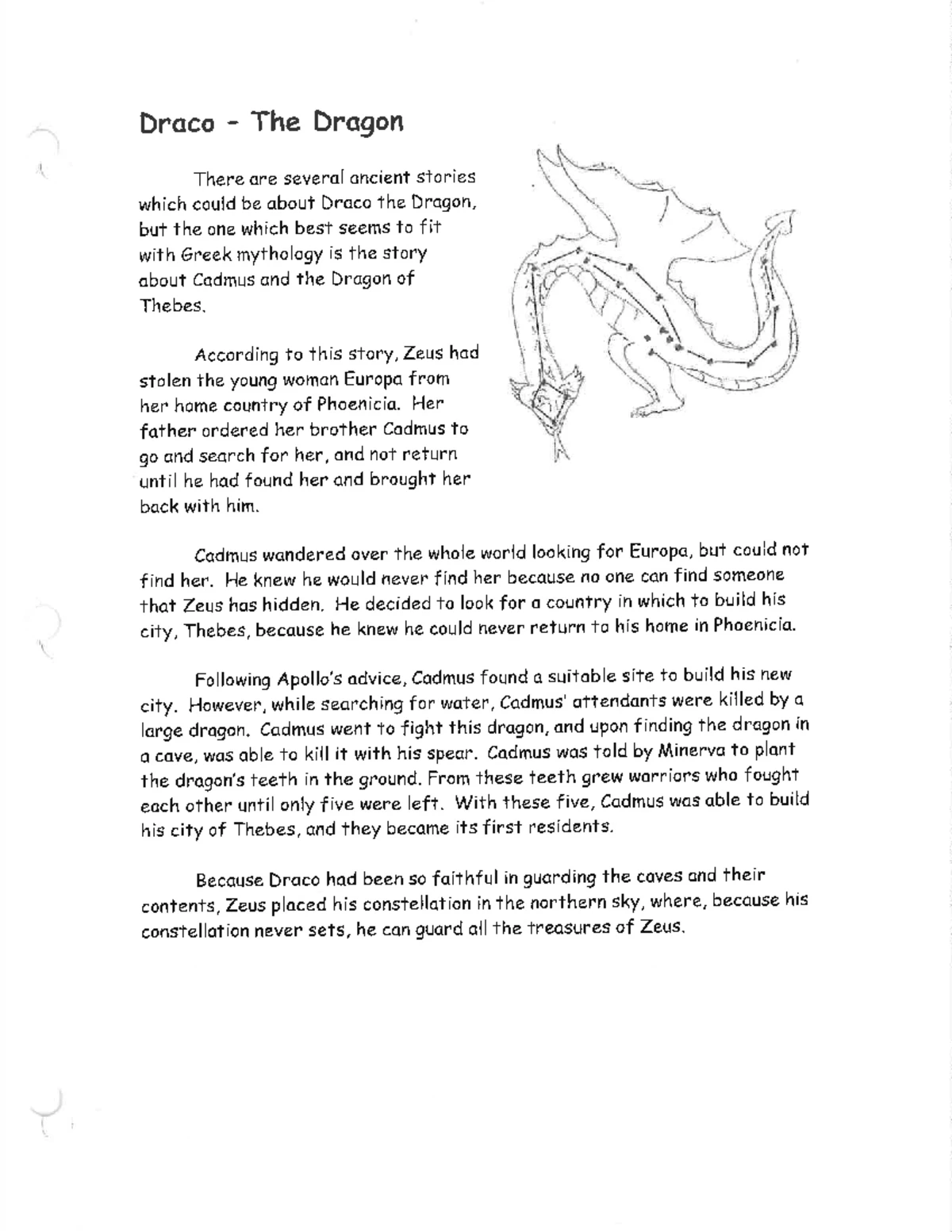 Draco - The Dragon

There are several ancient stories which could be about Draco the Dragon, but the one which best seems to fit with Greek mythology is the story about Cadmus and the Dragon of Thebes.

According to this story, Zeus had stolen the young woman Europa from her home country of Phoenicia. Her father ordered her brother Cadmus to go and search for her, and not return until he had found her and brought her back with him.

Cadmus wandered over the whole world looking for Europa, but could not find her. He knew he would never find her because no one can find someone that Zeus has hidden. He decided to look for a country in which to build his city, Thebes, because he knew he could never return to his home in Phoenicia.

Following Apollo's advice, Cadmus found a suitable site to build his new city. However, while searching for water, Cadmus' attendants were killed by a large dragon. Cadmus went to fight this dragon, and upon finding the dragon in a cave, was able to kill it with his spear. Cadmus was told by Minerva to plant the dragon's teeth in the ground. From these teeth grew warriors who fought each other until only five were left. With these five, Cadmus was able to build his city of Thebes, and they became its first residents.

Because Draco had been so faithful in guarding the caves and their contents, Zeus placed his constellation in the northern sky, where, because his constellation never sets, he can guard all the treasures of Zeus.